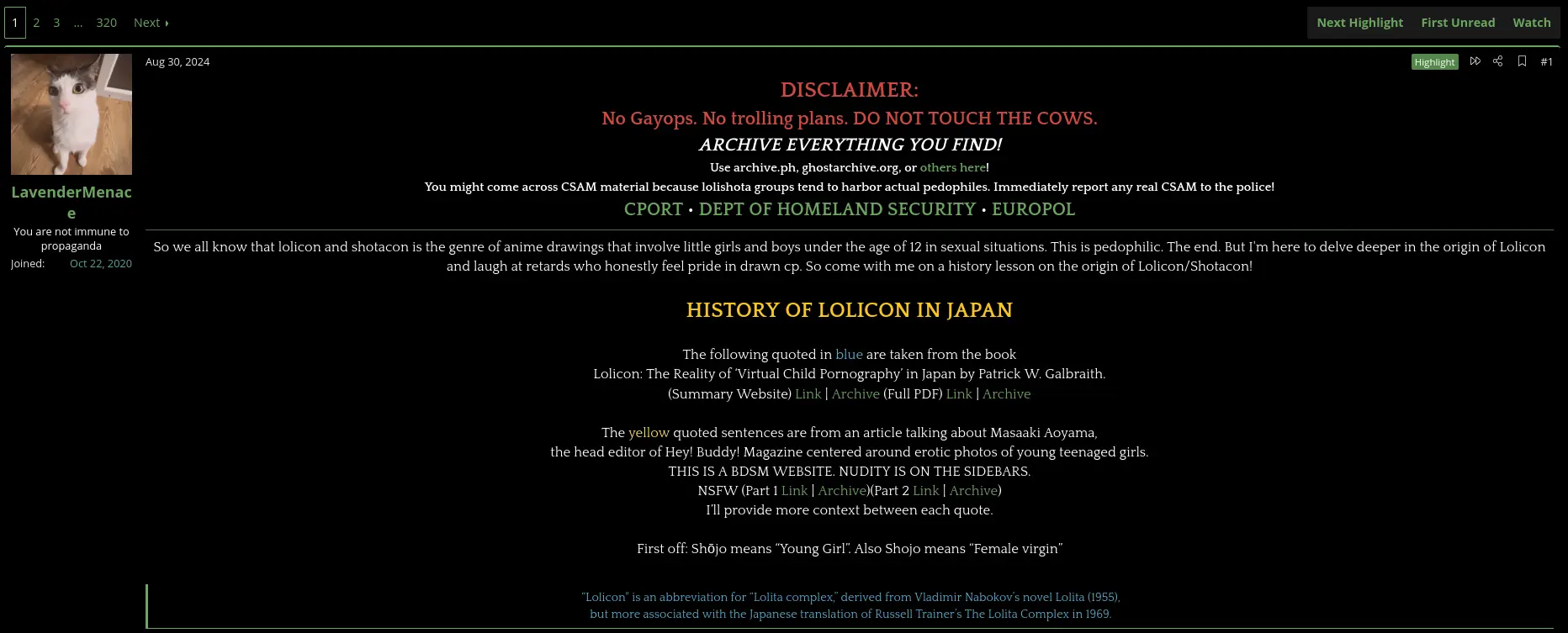 1 2 3 … 320 Next ▸

Next Highlight First Unread Watch

LavenderMenace
You are not immune to propaganda
Joined: Oct 22, 2020

Aug 30, 2024

Highlight #1

DISCLAIMER:
No Gayops. No trolling plans. DO NOT TOUCH THE COWS.
ARCHIVE EVERYTHING YOU FIND!
Use archive.ph, ghostarchive.org, or others here!
You might come across CSAM material because lolishota groups tend to harbor actual pedophiles. Immediately report any real CSAM to the police!
CPORT • DEPT OF HOMELAND SECURITY • EUROPOL

So we all know that lolicon and shotacon is the genre of anime drawings that involve little girls and boys under the age of 12 in sexual situations. This is pedophilic. The end. But I'm here to delve deeper in the origin of Lolicon and laugh at retards who honestly feel pride in drawn cp. So come with me on a history lesson on the origin of Lolicon/Shotacon!

HISTORY OF LOLICON IN JAPAN

The following quoted in blue are taken from the book
Lolicon: The Reality of 'Virtual Child Pornography' in Japan by Patrick W. Galbraith.
(Summary Website) Link | Archive (Full PDF) Link | Archive

The yellow quoted sentences are from an article talking about Masaaki Aoyama,
the head editor of Hey! Buddy! Magazine centered around erotic photos of young teenaged girls.
THIS IS A BDSM WEBSITE. NUDITY IS ON THE SIDEBARS.
NSFW (Part 1 Link | Archive)(Part 2 Link | Archive)
I'll provide more context between each quote.

First off: Shōjo means "Young Girl". Also Shojo means "Female virgin"

"Lolicon" is an abbreviation for "Lolita complex," derived from Vladimir Nabokov's novel Lolita (1955),
but more associated with the Japanese translation of Russell Trainer's The Lolita Complex in 1969.